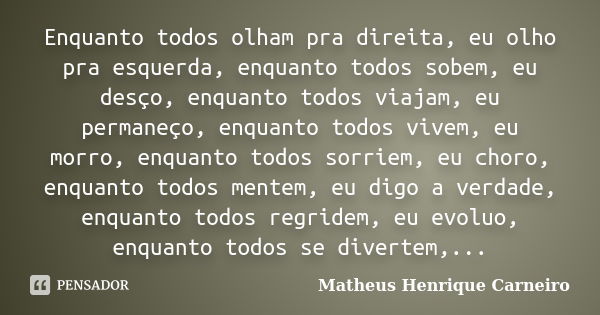 Enquanto todos olham pra direita, eu olho pra esquerda, enquanto todos sobem, eu desço, enquanto todos viajam, eu permaneço, enquanto todos vivem, eu morro, enquanto todos sorriem, eu choro, enquanto todos mentem, eu digo a verdade, enquanto todos regridem, eu evoluo, enquanto todos se divertem,...

PENSADOR

Matheus Henrique Carneiro